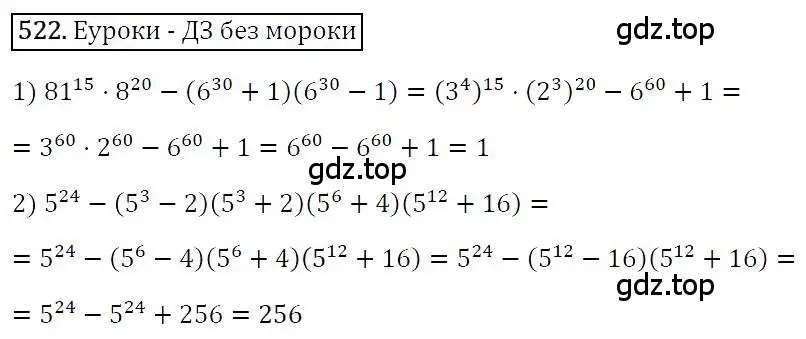 522. Еуроки - ДЗ без мороки

gdz.top

1) $81^{15} \cdot 8^{20} - (6^{30} + 1)(6^{30} - 1) = (3^4)^{15} \cdot (2^3)^{20} - 6^{60} + 1 =$
$= 3^{60} \cdot 2^{60} - 6^{60} + 1 = 6^{60} - 6^{60} + 1 = 1$

gdz.top

2) $5^{24} - (5^3 - 2)(5^3 + 2)(5^6 + 4)(5^{12} + 16) =$
$= 5^{24} - (5^6 - 4)(5^6 + 4)(5^{12} + 16) = 5^{24} - (5^{12} - 16)(5^{12} + 16) =$

gdz.top

$= 5^{24} - 5^{24} + 256 = 256$